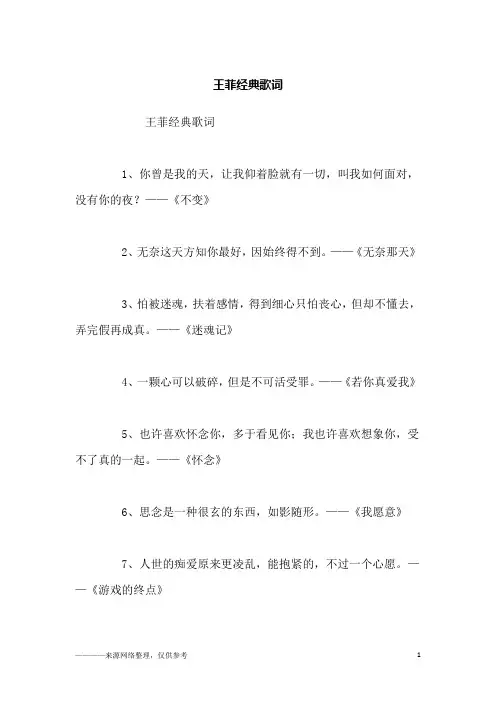 王菲经典歌词

王菲经典歌词

1、你曾是我的天，让我仰着脸就有一切，叫我如何面对，没有你的夜？——《不变》

2、无奈这天方知你最好，因始终得不到。——《无奈那天》

3、怕被迷魂，扶着感情，得到细心只怕丧心，但却不懂去，弄完假再成真。——《迷魂记》

4、一颗心可以破碎，但是不可活受罪。——《若你真爱我》

5、也许喜欢怀念你，多于看见你；我也许喜欢想象你，受不了真的一起。——《怀念》

6、思念是一种很玄的东西，如影随形。——《我愿意》

7、人世的痴爱原来更凌乱，能抱紧的，不过一个心愿。——《游戏的终点》

————来源网络整理，仅供参考

1